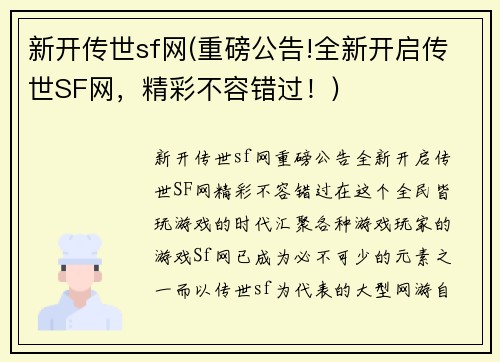 新开传世sf网(重磅公告!全新开启传世SF网，精彩不容错过！)

新开传世sf网重磅公告全新开启传世SF网精彩不容错过在这个全民皆玩游戏的时代汇聚各种游戏玩家的游戏Sf网已成为必不可少的元素之一而以传世sf为代表的大型网游自